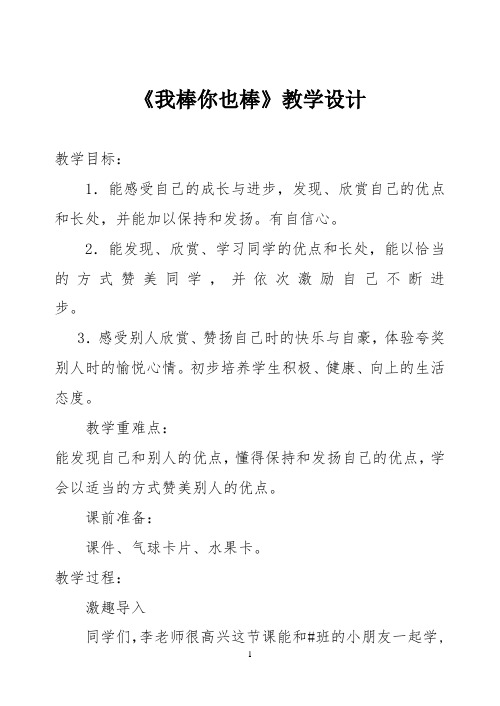 《我棒你也棒》教学设计

教学目标：

1．能感受自己的成长与进步，发现、欣赏自己的优点和长处，并能加以保持和发扬。有自信心。

2．能发现、欣赏、学习同学的优点和长处，能以恰当的方式赞美同学，并依次激励自己不断进步。

3．感受别人欣赏、赞扬自己时的快乐与自豪，体验夸奖别人时的愉悦心情。初步培养学生积极、健康、向上的生活态度。

教学重难点：

能发现自己和别人的优点，懂得保持和发扬自己的优点，学会以适当的方式赞美别人的优点。

课前准备：

课件、气球卡片、水果卡。

教学过程：

激趣导入

同学们，李老师很高兴这节课能和#班的小朋友一起学，

1